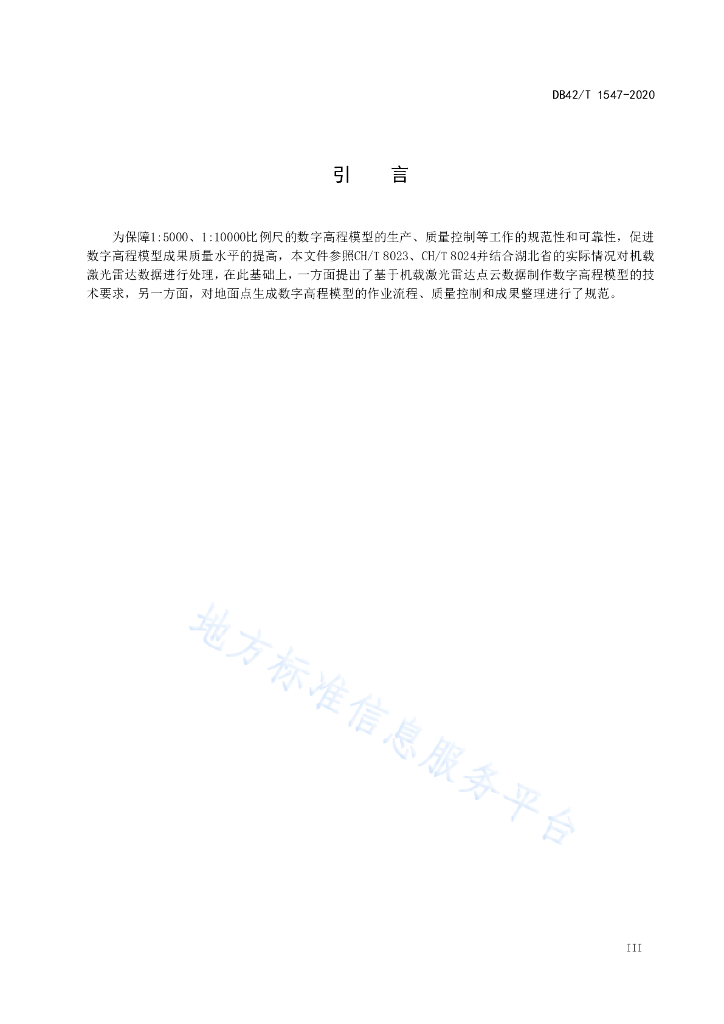 DB42/T 1547-2020

引　言

为保障1:5000、1:10000比例尺的数字高程模型的生产、质量控制等工作的规范性和可靠性，促进数字高程模型成果质量水平的提高，本文件参照CH/T 8023、CH/T 8024并结合湖北省的实际情况对机载激光雷达数据进行处理，在此基础上，一方面提出了基于机载激光雷达点云数据制作数字高程模型的技术要求，另一方面，对地面点生成数字高程模型的作业流程、质量控制和成果整理进行了规范。

地方标准信息服务平台

III